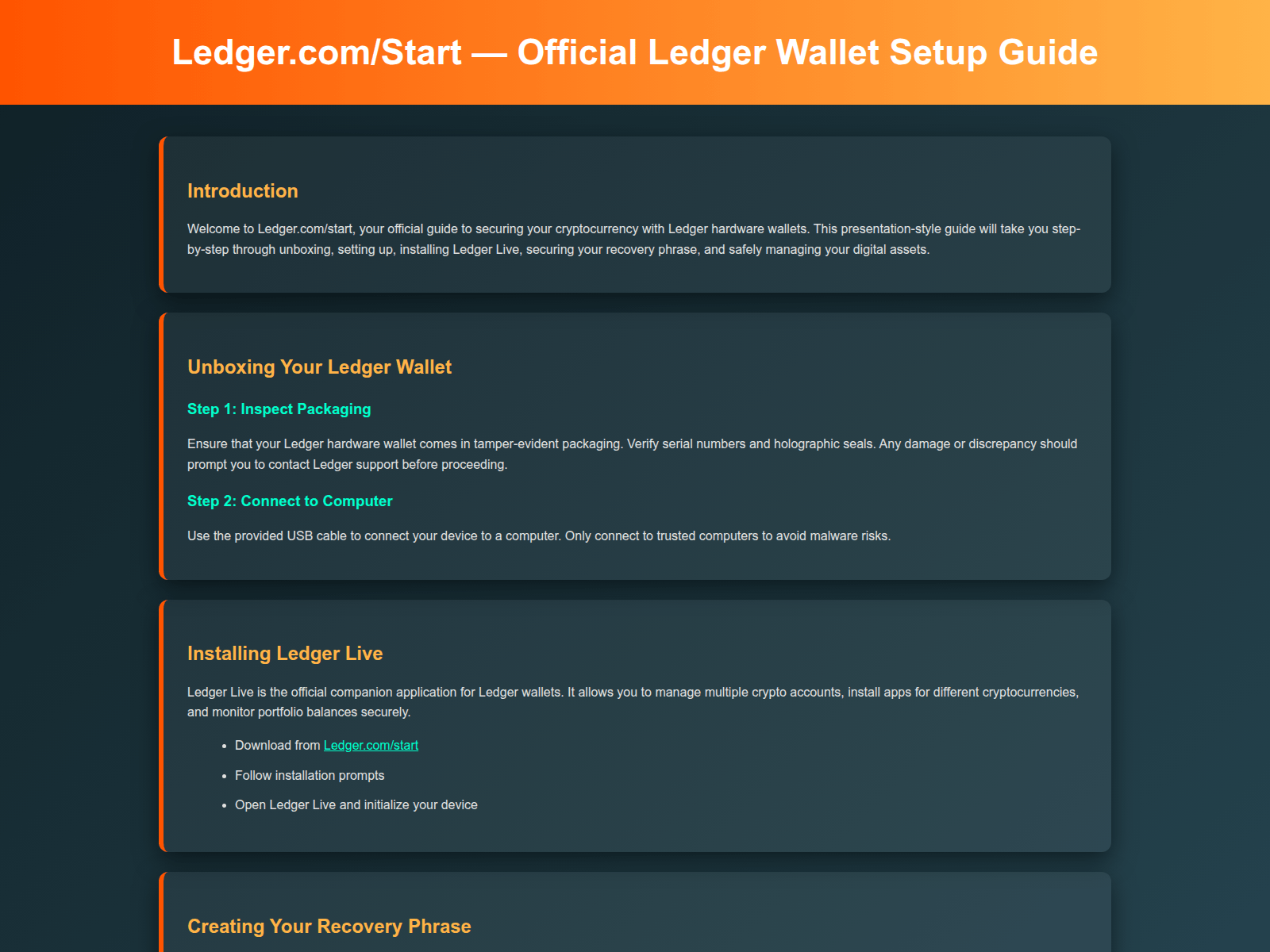 Ledger.com/Start — Official Ledger Wallet Setup Guide

Introduction

Welcome to Ledger.com/start, your official guide to securing your cryptocurrency with Ledger hardware wallets. This presentation-style guide will take you step-by-step through unboxing, setting up, installing Ledger Live, securing your recovery phrase, and safely managing your digital assets.

Unboxing Your Ledger Wallet

Step 1: Inspect Packaging

Ensure that your Ledger hardware wallet comes in tamper-evident packaging. Verify serial numbers and holographic seals. Any damage or discrepancy should prompt you to contact Ledger support before proceeding.

Step 2: Connect to Computer

Use the provided USB cable to connect your device to a computer. Only connect to trusted computers to avoid malware risks.

Installing Ledger Live

Ledger Live is the official companion application for Ledger wallets. It allows you to manage multiple crypto accounts, install apps for different cryptocurrencies, and monitor portfolio balances securely.

- Download from Ledger.com/start
- Follow installation prompts
- Open Ledger Live and initialize your device

Creating Your Recovery Phrase